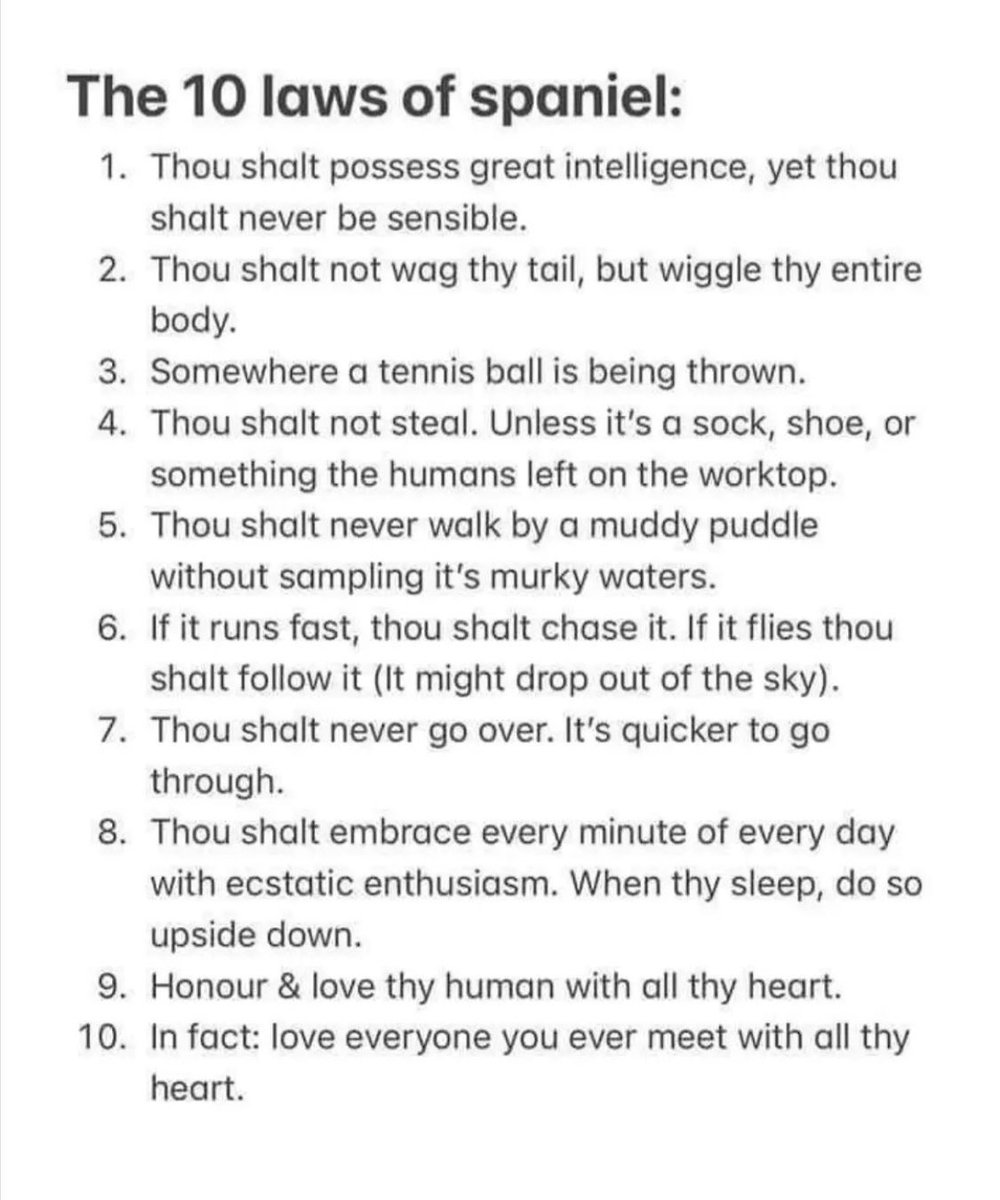 The 10 laws of spaniel:

1. Thou shalt possess great intelligence, yet thou shalt never be sensible.
2. Thou shalt not wag thy tail, but wiggle thy entire body.
3. Somewhere a tennis ball is being thrown.
4. Thou shalt not steal. Unless it's a sock, shoe, or something the humans left on the worktop.
5. Thou shalt never walk by a muddy puddle without sampling it's murky waters.
6. If it runs fast, thou shalt chase it. If it flies thou shalt follow it (It might drop out of the sky).
7. Thou shalt never go over. It's quicker to go through.
8. Thou shalt embrace every minute of every day with ecstatic enthusiasm. When thy sleep, do so upside down.
9. Honour & love thy human with all thy heart.
10. In fact: love everyone you ever meet with all thy heart.